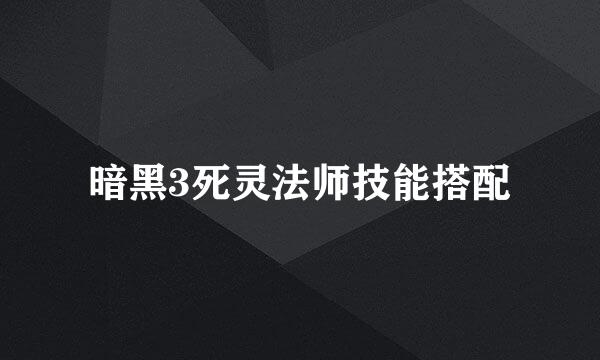 暗黑3死灵法师技能搭配